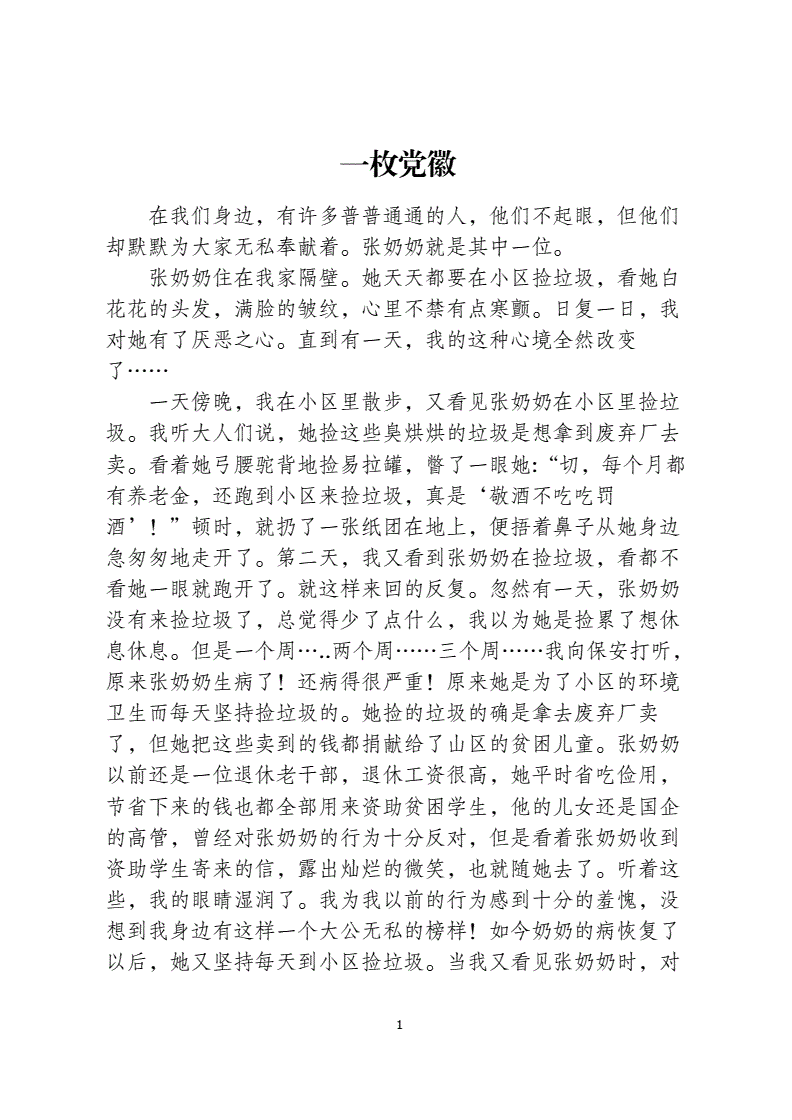 一枚党徽

在我们身边，有许多普普通通的人，他们不起眼，但他们却默默为大家无私奉献着。张奶奶就是其中一位。

张奶奶住在我家隔壁。她天天都要在小区捡垃圾，看她白花花的头发，满脸的皱纹，心里不禁有点寒颤。日复一日，我对她有了厌恶之心。直到有一天，我的这种心境全然改变了……

一天傍晚，我在小区里散步，又看见张奶奶在小区里捡垃圾。我听大人们说，她捡这些臭烘烘的垃圾是想拿到废弃厂去卖。看着她弓腰驼背地捡易拉罐，瞥了一眼她：“切，每个月都有养老金，还跑到小区来捡垃圾，真是‘敬酒不吃吃罚酒’！”顿时，就扔了一张纸团在地上，便捂着鼻子从她身边急匆匆地走开了。第二天，我又看到张奶奶在捡垃圾，看都不看她一眼就跑开了。就这样来回的反复。忽然有一天，张奶奶没有来捡垃圾了，总觉得少了点什么，我以为她是捡累了想休息休息。但是一个周…..两个周……三个周……我向保安打听，原来张奶奶生病了！还病得很严重！原来她是为了小区的环境卫生而每天坚持捡垃圾的。她捡的垃圾的确是拿去废弃厂卖了，但她把这些卖到的钱都捐献给了山区的贫困儿童。张奶奶以前还是一位退休老干部，退休工资很高，她平时省吃俭用，节省下来的钱也都全部用来资助贫困学生，他的儿女还是国企的高管，曾经对张奶奶的行为十分反对，但是看着张奶奶收到资助学生寄来的信，露出灿烂的微笑，也就随她去了。听着这些，我的眼睛湿润了。我为我以前的行为感到十分的羞愧，没想到我身边有这样一个大公无私的榜样！如今奶奶的病恢复了以后，她又坚持每天到小区捡垃圾。当我又看见张奶奶时，对

1